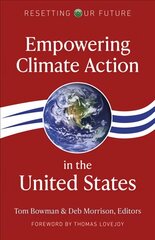 RESETTING OUR FUTURE

Empowering Climate Action

in the United States

Tom Bowman & Deb Morrison, Editors

FOREWORD BY THOMAS LOVEJOY